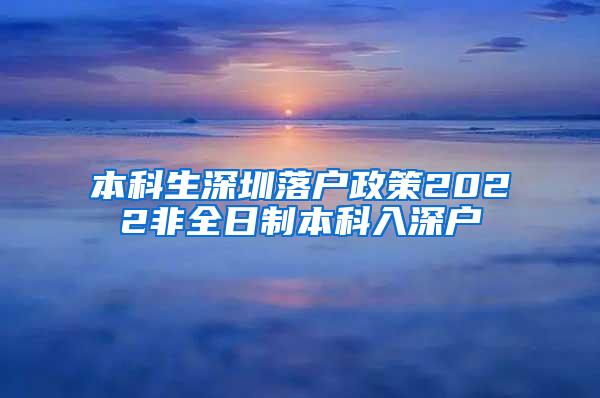 本科生深圳落户政策2022非全日制本科入深户